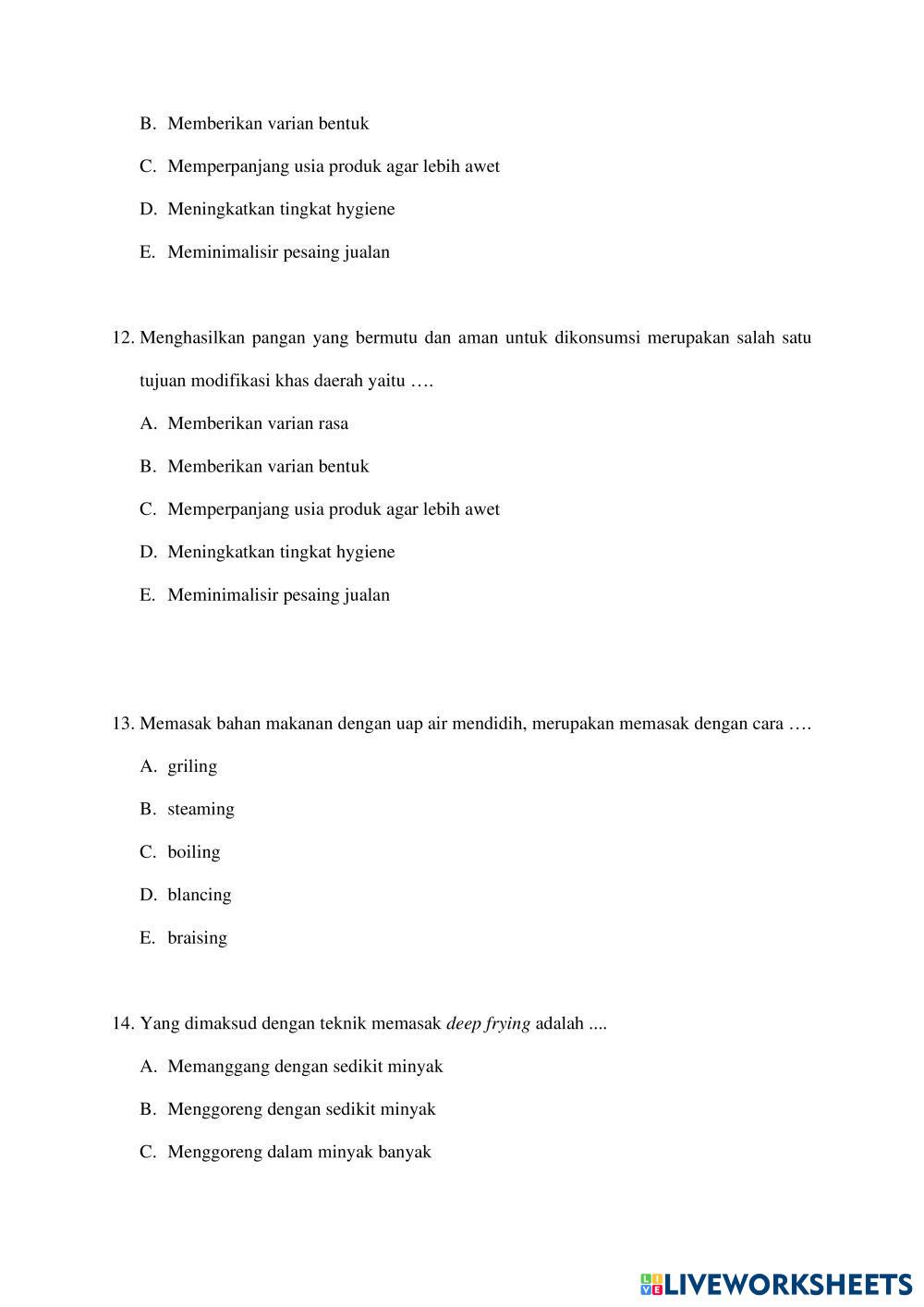 B. Memberikan varian bentuk

C. Memperpanjang usia produk agar lebih awet

D. Meningkatkan tingkat hygiene

E. Meminimalisir pesaing jualan

12. Menghasilkan pangan yang bermutu dan aman untuk dikonsumsi merupakan salah satu tujuan modifikasi khas daerah yaitu ….

A. Memberikan varian rasa

B. Memberikan varian bentuk

C. Memperpanjang usia produk agar lebih awet

D. Meningkatkan tingkat hygiene

E. Meminimalisir pesaing jualan

13. Memasak bahan makanan dengan uap air mendidih, merupakan memasak dengan cara ….

A. griling

B. steaming

C. boiling

D. blancing

E. braising

14. Yang dimaksud dengan teknik memasak deep frying adalah ....

A. Memanggang dengan sedikit minyak

B. Menggoreng dengan sedikit minyak

C. Menggoreng dalam minyak banyak

LIVEWORKSHEETS